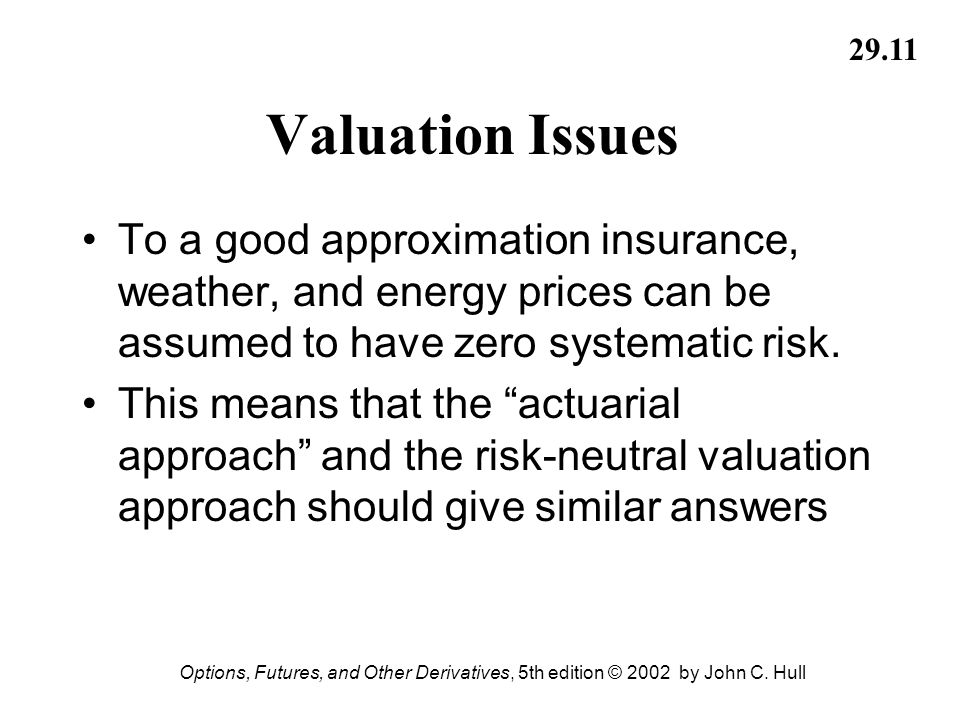 29.11

Valuation Issues

• To a good approximation insurance, weather, and energy prices can be assumed to have zero systematic risk.

• This means that the “actuarial approach” and the risk-neutral valuation approach should give similar answers

Options, Futures, and Other Derivatives, 5th edition © 2002 by John C. Hull